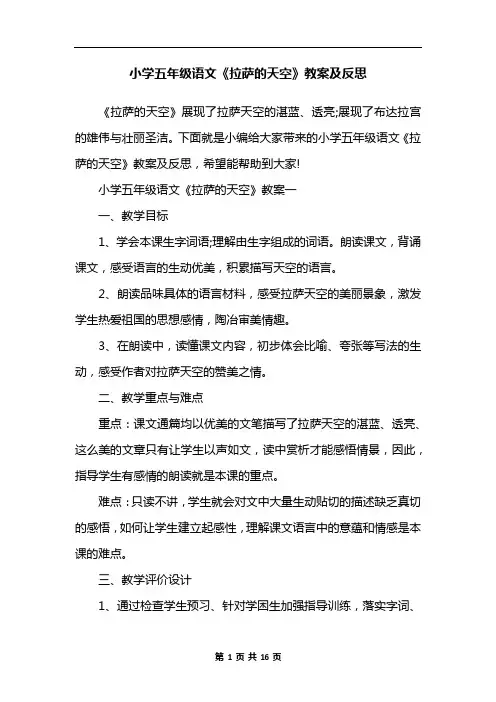 小学五年级语文《拉萨的天空》教案及反思

《拉萨的天空》展现了拉萨天空的湛蓝、透亮;展现了布达拉宫的雄伟与壮丽圣洁。下面就是小编给大家带来的小学五年级语文《拉萨的天空》教案及反思，希望能帮助到大家!

小学五年级语文《拉萨的天空》教案一

一、教学目标

1、学会本课生字词语;理解由生字组成的词语。朗读课文，背诵课文，感受语言的生动优美，积累描写天空的语言。

2、朗读品味具体的语言材料，感受拉萨天空的美丽景象，激发学生热爱祖国的思想感情，陶冶审美情趣。

3、在朗读中，读懂课文内容，初步体会比喻、夸张等写法的生动，感受作者对拉萨天空的赞美之情。

二、教学重点与难点

重点：课文通篇均以优美的文笔描写了拉萨天空的湛蓝、透亮、这么美的文章只有让学生以声如文，读中赏析才能感悟情景，因此，指导学生有感情的朗读就是本课的重点。

难点：只读不讲，学生就会对文中大量生动贴切的描述缺乏真切的感悟，如何让学生建立起感性，理解课文语言中的意蕴和情感是本课的难点。

三、教学评价设计

1、通过检查学生预习、针对学困生加强指导训练，落实字词、

第 1 页 共 16 页